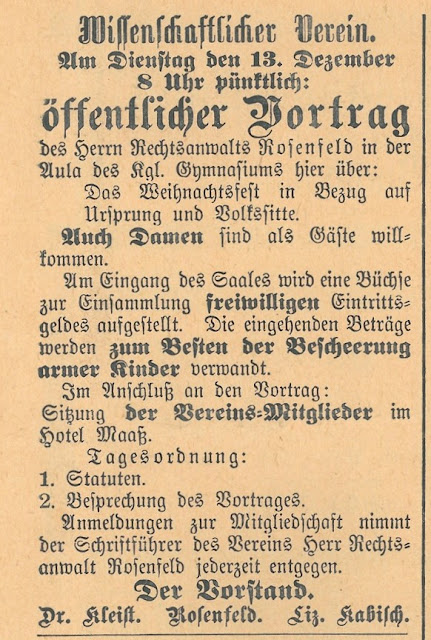 Wissenschaftlicher Verein.
Am Dienstag den 13. Dezember
8 Uhr pünktlich:
öffentlicher Vortrag
des Herrn Rechtsanwalts Rosenfeld in der Aula des Kgl. Gymnasiums hier über:
Das Weihnachtsfest in Bezug auf Ursprung und Volkssitte.

Auch Damen sind als Gäste willkommen.

Am Eingang des Saales wird eine Büchse zur Einsammlung freiwilligen Eintrittsgeldes aufgestellt. Die eingehenden Beträge werden zum Besten der Bescheerung armer Kinder verwandt.

Im Anschluß an den Vortrag:
Sitzung der Vereins-Mitglieder im Hotel Maaß.

Tagesordnung:
1. Statuten.
2. Besprechung des Vortrages.

Anmeldungen zur Mitgliedschaft nimmt der Schriftführer des Vereins Herr Rechtsanwalt Rosenfeld jederzeit entgegen.

Der Vorstand.
Dr. Kleist. Rosenfeld. Liz. Kabisch.